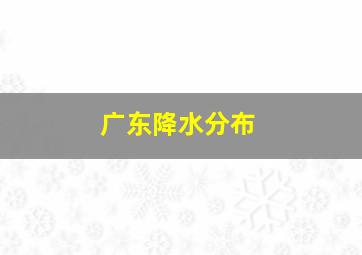 广东降水分布